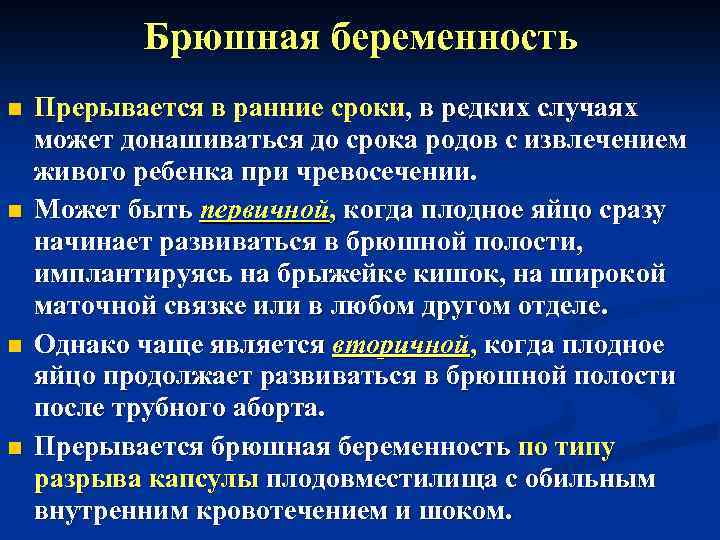 Брюшная беременность

Прерывается в ранние сроки, в редких случаях может донашиваться до срока родов с извлечением живого ребенка при чревосечении.

Может быть первичной, когда плодное яйцо сразу начинает развиваться в брюшной полости, имплантируясь на брыжейке кишок, на широкой маточной связке или в любом другом отделе.

Однако чаще является вторичной, когда плодное яйцо продолжает развиваться в брюшной полости после трубного аборта.

Прерывается брюшная беременность по типу разрыва капсулы плодовместилища с обильным внутренним кровотечением и шоком.